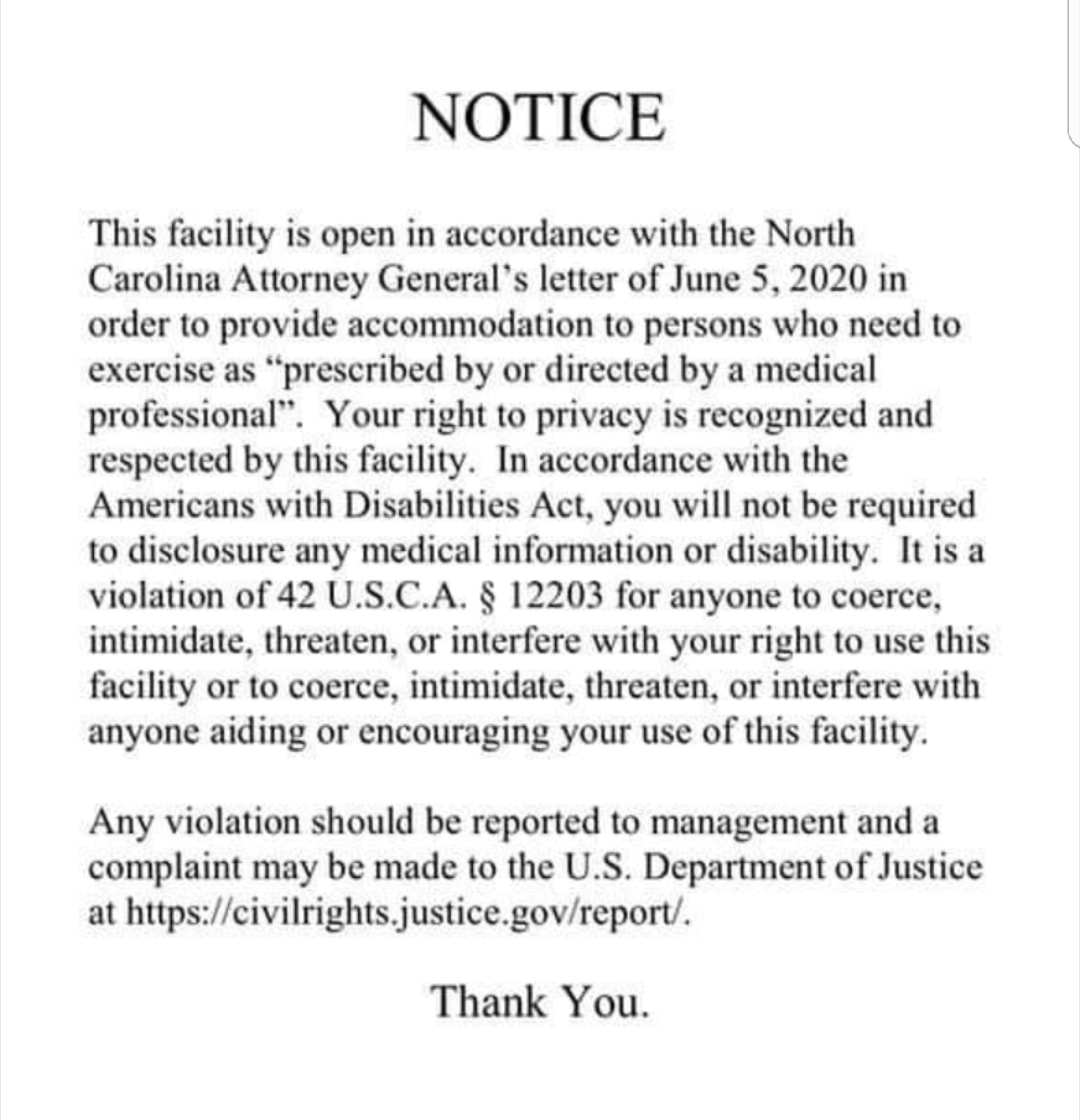 NOTICE

This facility is open in accordance with the North Carolina Attorney General's letter of June 5, 2020 in order to provide accommodation to persons who need to exercise as "prescribed by or directed by a medical professional". Your right to privacy is recognized and respected by this facility. In accordance with the Americans with Disabilities Act, you will not be required to disclosure any medical information or disability. It is a violation of 42 U.S.C.A. § 12203 for anyone to coerce, intimidate, threaten, or interfere with your right to use this facility or to coerce, intimidate, threaten, or interfere with anyone aiding or encouraging your use of this facility.

Any violation should be reported to management and a complaint may be made to the U.S. Department of Justice at https://civilrights.justice.gov/report/.

Thank You.